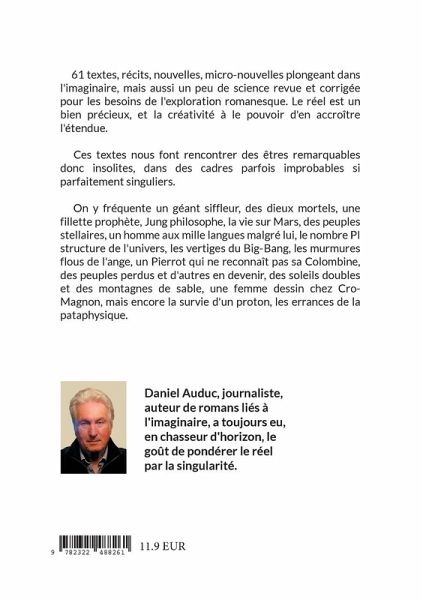 61 textes, récits, nouvelles, micro-nouvelles plongeant dans l'imaginaire, mais aussi un peu de science revue et corrigée pour les besoins de l'exploration romanesque. Le réel est un bien précieux, et la créativité à le pouvoir d'en accroître l'étendue.

Ces textes nous font rencontrer des êtres remarquables donc insolites, dans des cadres parfois improbables si parfaitement singuliers.

On y fréquente un géant siffleur, des dieux mortels, une fillette prophète, Jung philosophe, la vie sur Mars, des peuples stellaires, un homme aux mille langues malgré lui, le nombre PI structure de l'univers, les vertiges du Big-Bang, les murmures flous de l'ange, un Pierrot qui ne reconnaît pas sa Colombine, des peuples perdus et d'autres en devenir, des soleils doubles et des montagnes de sable, une femme dessin chez Cro-Magnon, mais encore la survie d'un proton, les errances de la pataphysique.

Daniel Auduc, journaliste, auteur de romans liés à l'imaginaire, a toujours eu, en chasseur d'horizon, le goût de pondérer le réel par la singularité.

9 782322 488261

11.9 EUR